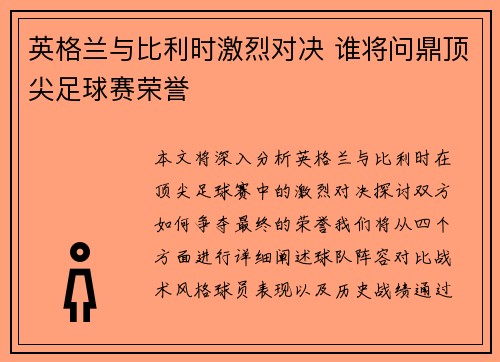 英格兰与比利时激烈对决 谁将问鼎顶尖足球赛荣誉

本文将深入分析英格兰与比利时在顶尖足球赛中的激烈对决探讨双方如何争夺最终的荣誉我们将从四个方面进行详细阐述球队阵容对比战术风格球员表现以及历史战绩通过